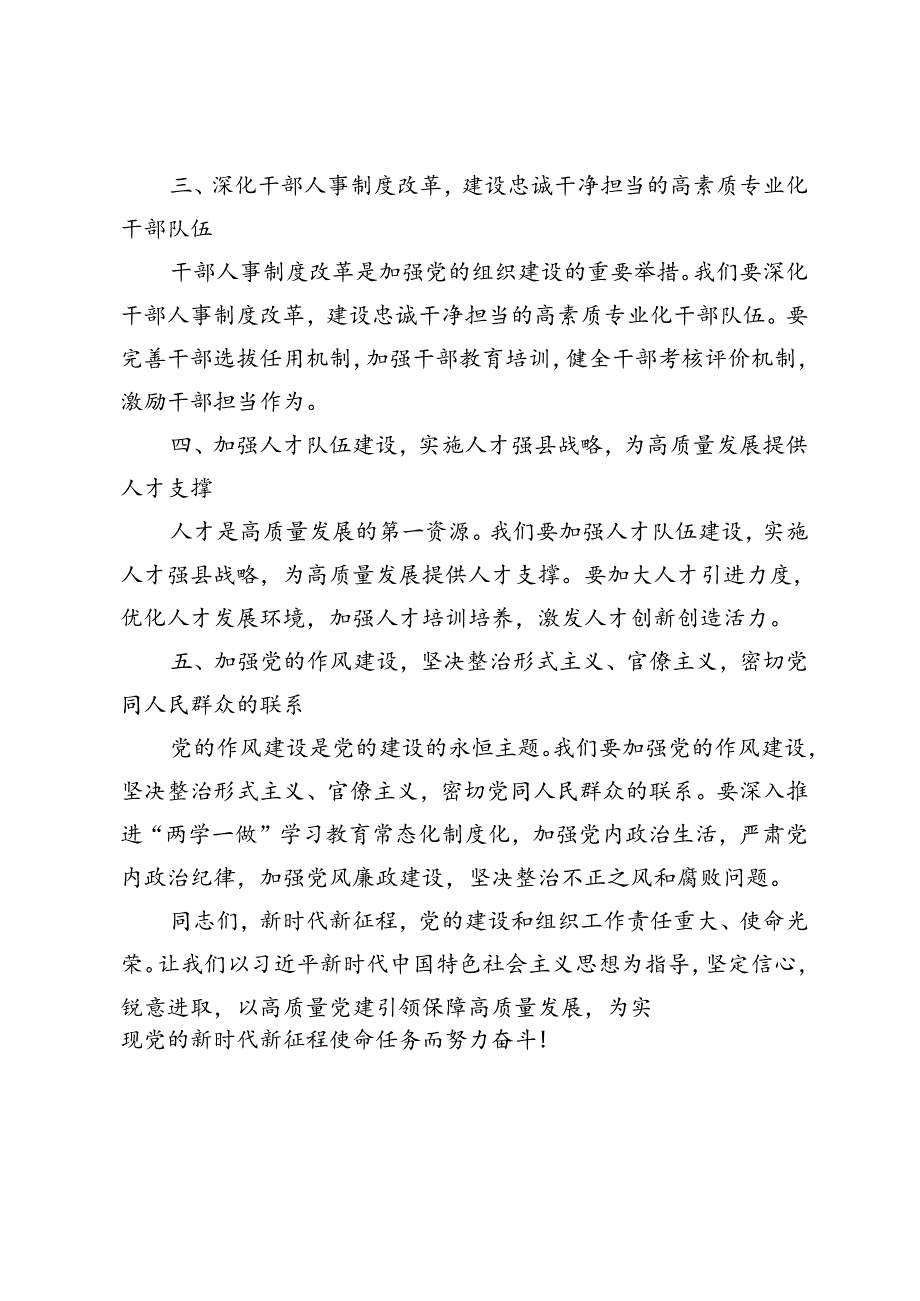 三、深化干部人事制度改革，建设忠诚干净担当的高素质专业化干部队伍

干部人事制度改革是加强党的组织建设的重要举措。我们要深化干部人事制度改革，建设忠诚干净担当的高素质专业化干部队伍。要完善干部选拔任用机制，加强干部教育培训，健全干部考核评价机制，激励干部担当作为。

四、加强人才队伍建设，实施人才强县战略，为高质量发展提供人才支撑

人才是高质量发展的第一资源。我们要加强人才队伍建设，实施人才强县战略，为高质量发展提供人才支撑。要加大人才引进力度，优化人才发展环境，加强人才培训培养，激发人才创新创造活力。

五、加强党的作风建设，坚决整治形式主义、官僚主义，密切党同人民群众的联系

党的作风建设是党的建设的永恒主题。我们要加强党的作风建设，坚决整治形式主义、官僚主义，密切党同人民群众的联系。要深入推进“两学一做”学习教育常态化制度化，加强党内政治生活，严肃党内政治纪律，加强党风廉政建设，坚决整治不正之风和腐败问题。

同志们，新时代新征程，党的建设和组织工作责任重大、使命光荣。让我们以习近平新时代中国特色社会主义思想为指导，坚定信心，锐意进取，以高质量党建引领保障高质量发展，为实现党的新时代新征程使命任务而努力奋斗！